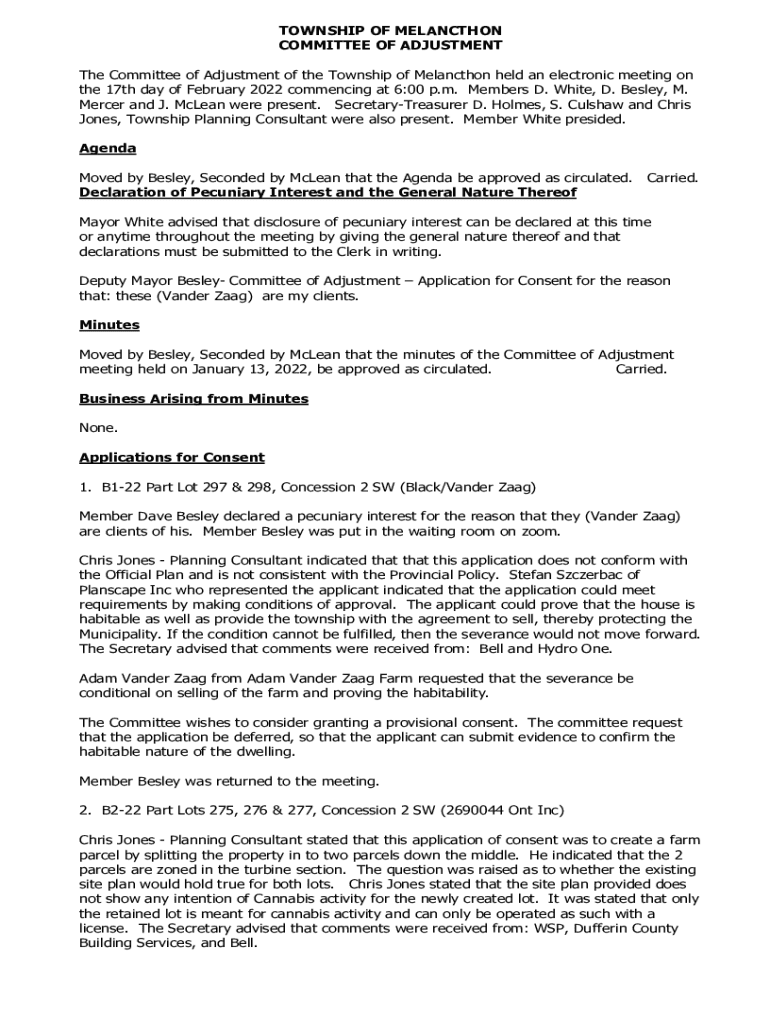 TOWNSHIP OF MELANCTHON
COMMITTEE OF ADJUSTMENT

The Committee of Adjustment of the Township of Melancthon held an electronic meeting on the 17th day of February 2022 commencing at 6:00 p.m. Members D. White, D. Besley, M. Mercer and J. McLean were present. Secretary-Treasurer D. Holmes, S. Culshaw and Chris Jones, Township Planning Consultant were also present. Member White presided.

Agenda

Moved by Besley, Seconded by McLean that the Agenda be approved as circulated. Carried.

Declaration of Pecuniary Interest and the General Nature Thereof

Mayor White advised that disclosure of pecuniary interest can be declared at this time or anytime throughout the meeting by giving the general nature thereof and that declarations must be submitted to the Clerk in writing.

Deputy Mayor Besley- Committee of Adjustment – Application for Consent for the reason that: these (Vander Zaag) are my clients.

Minutes

Moved by Besley, Seconded by McLean that the minutes of the Committee of Adjustment meeting held on January 13, 2022, be approved as circulated. Carried.

Business Arising from Minutes

None.

Applications for Consent

1. B1-22 Part Lot 297 & 298, Concession 2 SW (Black/Vander Zaag)

Member Dave Besley declared a pecuniary interest for the reason that they (Vander Zaag) are clients of his. Member Besley was put in the waiting room on zoom.

Chris Jones - Planning Consultant indicated that that this application does not conform with the Official Plan and is not consistent with the Provincial Policy. Stefan Szczerbac of Planscape Inc who represented the applicant indicated that the application could meet requirements by making conditions of approval. The applicant could prove that the house is habitable as well as provide the township with the agreement to sell, thereby protecting the Municipality. If the condition cannot be fulfilled, then the severance would not move forward. The Secretary advised that comments were received from: Bell and Hydro One.

Adam Vander Zaag from Adam Vander Zaag Farm requested that the severance be conditional on selling of the farm and proving the habitability.

The Committee wishes to consider granting a provisional consent. The committee request that the application be deferred, so that the applicant can submit evidence to confirm the habitable nature of the dwelling.

Member Besley was returned to the meeting.

2. B2-22 Part Lots 275, 276 & 277, Concession 2 SW (2690044 Ont Inc)

Chris Jones - Planning Consultant stated that this application of consent was to create a farm parcel by splitting the property in to two parcels down the middle. He indicated that the 2 parcels are zoned in the turbine section. The question was raised as to whether the existing site plan would hold true for both lots. Chris Jones stated that the site plan provided does not show any intention of Cannabis activity for the newly created lot. It was stated that only the retained lot is meant for cannabis activity and can only be operated as such with a license. The Secretary advised that comments were received from: WSP, Dufferin County Building Services, and Bell.